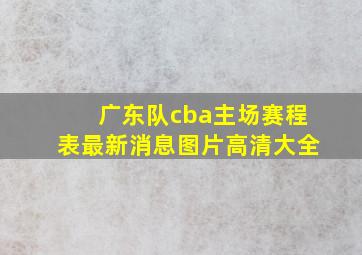 广东队cba主场赛程表最新消息图片高清大全